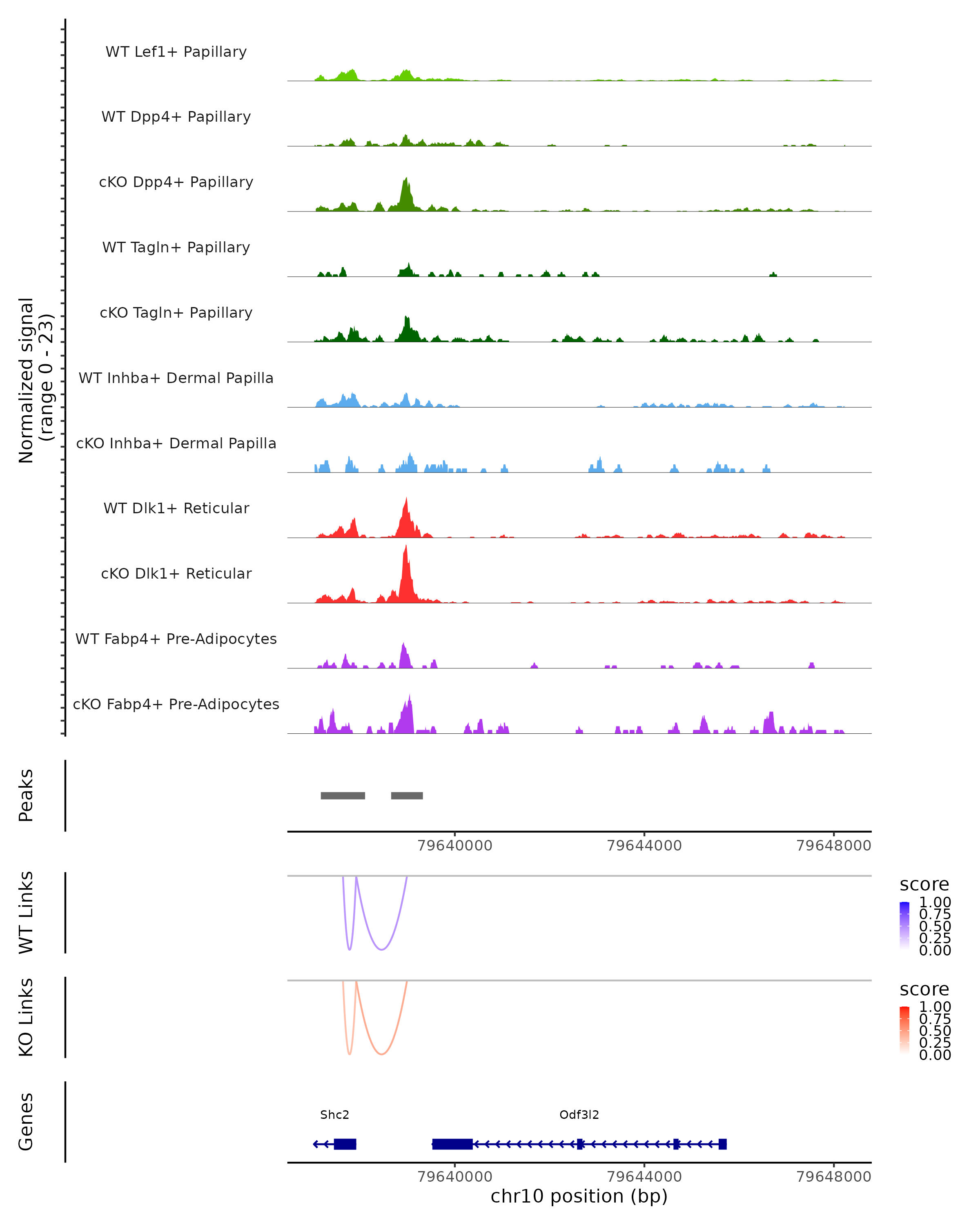 Normalized signal
(range 0 - 23)

WT Lef1+ Papillary

WT Dpp4+ Papillary

cKO Dpp4+ Papillary

WT Tagln+ Papillary

cKO Tagln+ Papillary

WT Inhba+ Dermal Papilla

cKO Inhba+ Dermal Papilla

WT Dlk1+ Reticular

cKO Dlk1+ Reticular

WT Fabp4+ Pre-Adipocytes

cKO Fabp4+ Pre-Adipocytes

Peaks

79640000 79644000 79648000

WT Links

score
1.00
0.75
0.50
0.25
0.00

KO Links

score
1.00
0.75
0.50
0.25
0.00

Genes

Shc2

Odf3l2

79640000 79644000 79648000

chr10 position (bp)